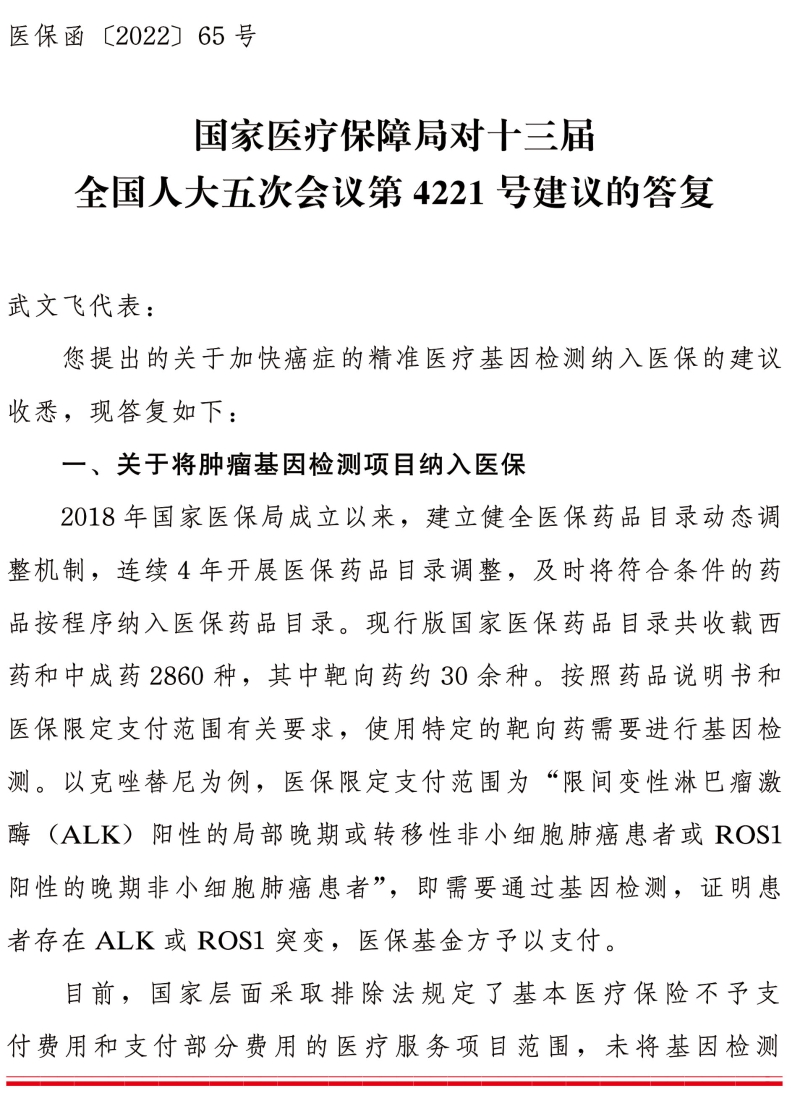 医保函〔2022〕65 号

国家医疗保障局对十三届
全国人大五次会议第 4221 号建议的答复

武文飞代表：

您提出的关于加快癌症的精准医疗基因检测纳入医保的建议收悉，现答复如下：

一、关于将肿瘤基因检测项目纳入医保

2018 年国家医保局成立以来，建立健全医保药品目录动态调整机制，连续 4 年开展医保药品目录调整，及时将符合条件的药品按程序纳入医保药品目录。现行版国家医保药品目录共收载西药和中成药 2860 种，其中靶向药约 30 余种。按照药品说明书和医保限定支付范围有关要求，使用特定的靶向药需要进行基因检测。以克唑替尼为例，医保限定支付范围为“限间变性淋巴瘤激酶（ALK）阳性的局部晚期或转移性非小细胞肺癌患者或 ROS1 阳性的晚期非小细胞肺癌患者”，即需要通过基因检测，证明患者存在 ALK 或 ROS1 突变，医保基金方予以支付。

目前，国家层面采取排除法规定了基本医疗保险不予支付费用和支付部分费用的医疗服务项目范围，未将基因检测